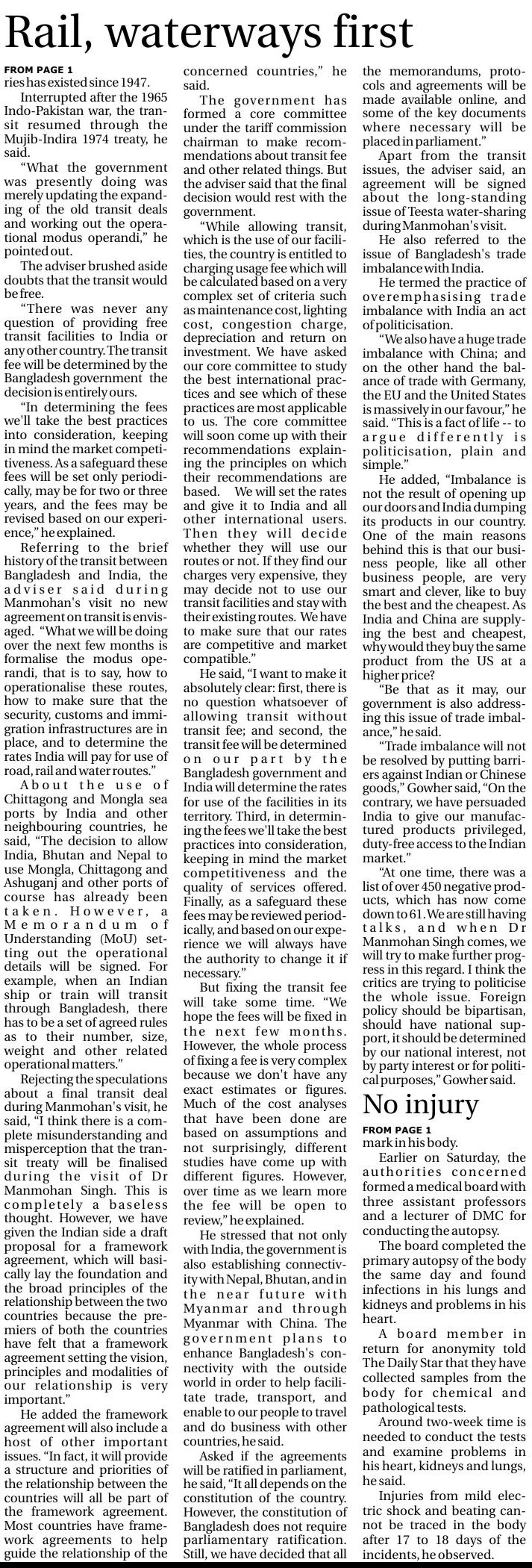 Rail, waterways first

FROM PAGE 1
ries has existed since 1947.

Interrupted after the 1965 Indo-Pakistan war, the transit resumed through the Mujib-Indira 1974 treaty, he said.

"What the government was presently doing was merely updating the expanding of the old transit deals and working out the operational modus operandi," he pointed out.

The adviser brushed aside doubts that the transit would be free.

"There was never any question of providing free transit facilities to India or any other country. The transit fee will be determined by the Bangladesh government the decision is entirely ours.

"In determining the fees we'll take the best practices into consideration, keeping in mind the market competitiveness. As a safeguard these fees will be set only periodically, may be for two or three years, and the fees may be revised based on our experience," he explained.

Referring to the brief history of the transit between Bangladesh and India, the adviser said during Manmohan's visit no new agreement on transit is envisaged. "What we will be doing over the next few months is formalise the modus operandi, that is to say, how to operationalise these routes, how to make sure that the security, customs and immigration infrastructures are in place, and to determine the rates India will pay for use of road, rail and water routes."

About the use of Chittagong and Mongla sea ports by India and other neighbouring countries, he said, "The decision to allow India, Bhutan and Nepal to use Mongla, Chittagong and Ashuganj and other ports of course has already been taken. However, a Memorandum of Understanding (MoU) setting out the operational details will be signed. For example, when an Indian ship or train will transit through Bangladesh, there has to be a set of agreed rules as to their number, size, weight and other related operational matters."

Rejecting the speculations about a final transit deal during Manmohan's visit, he said, "I think there is a complete misunderstanding and misperception that the transit treaty will be finalised during the visit of Dr Manmohan Singh. This is completely a baseless thought. However, we have given the Indian side a draft proposal for a framework agreement, which will basically lay the foundation and the broad principles of the relationship between the two countries because the premiers of both the countries have felt that a framework agreement setting the vision, principles and modalities of our relationship is very important."

He added the framework agreement will also include a host of other important issues. "In fact, it will provide a structure and priorities of the relationship between the countries will all be part of the framework agreement. Most countries have framework agreements to help guide the relationship of the concerned countries," he said.

The government has formed a core committee under the tariff commission chairman to make recommendations about transit fee and other related things. But the adviser said that the final decision would rest with the government.

"While allowing transit, which is the use of our facilities, the country is entitled to charging usage fee which will be calculated based on a very complex set of criteria such as maintenance cost, lighting cost, congestion charge, depreciation and return on investment. We have asked our core committee to study the best international practices and see which of these practices are most applicable to us. The core committee will soon come up with their recommendations explaining the principles on which their recommendations are based. We will set the rates and give it to India and all other international users. Then they will decide whether they will use our routes or not. If they find our charges very expensive, they may decide not to use our transit facilities and stay with their existing routes. We have to make sure that our rates are competitive and market compatible."

He said, "I want to make it absolutely clear: first, there is no question whatsoever of allowing transit without transit fee; and second, the transit fee will be determined on our part by the Bangladesh government and India will determine the rates for use of the facilities in its territory. Third, in determining the fees we'll take the best practices into consideration, keeping in mind the market competitiveness and the quality of services offered. Finally, as a safeguard these fees may be reviewed periodically, and based on our experience we will always have the authority to change it if necessary."

But fixing the transit fee will take some time. "We hope the fees will be fixed in the next few months. However, the whole process of fixing a fee is very complex because we don't have any exact estimates or figures. Much of the cost analyses that have been done are based on assumptions and not surprisingly, different studies have come up with different figures. However, over time as we learn more the fee will be open to review," he explained.

He stressed that not only with India, the government is also establishing connectivity with Nepal, Bhutan, and in the near future with Myanmar and through Myanmar with China. The government plans to enhance Bangladesh's connectivity with the outside world in order to help facilitate trade, transport, and enable to our people to travel and do business with other countries, he said.

Asked if the agreements will be ratified in parliament, he said, "It all depends on the constitution of the country. However, the constitution of Bangladesh does not require parliamentary ratification. Still, we have decided that all the memorandums, protocols and agreements will be made available online, and some of the key documents where necessary will be placed in parliament."

Apart from the transit issues, the adviser said, an agreement will be signed about the long-standing issue of Teesta water-sharing during Manmohan's visit.

He also referred to the issue of Bangladesh's trade imbalance with India.

He termed the practice of overemphasising trade imbalance with India an act of politicisation.

"We also have a huge trade imbalance with China; and on the other hand the balance of trade with Germany, the EU and the United States is massively in our favour," he said. "This is a fact of life -- to argue differently is politicisation, plain and simple."

He added, "Imbalance is not the result of opening up our doors and India dumping its products in our country. One of the main reasons behind this is that our business people, like all other business people, are very smart and clever, like to buy the best and the cheapest. As India and China are supplying the best and cheapest, why would they buy the same product from the US at a higher price?

"Be that as it may, our government is also addressing this issue of trade imbalance," he said.

"Trade imbalance will not be resolved by putting barriers against Indian or Chinese goods," Gowher said, "On the contrary, we have persuaded India to give our manufactured products privileged, duty-free access to the Indian market."

"At one time, there was a list of over 450 negative products, which has now come down to 61. We are still having talks, and when Dr Manmohan Singh comes, we will try to make further progress in this regard. I think the critics are trying to politicise the whole issue. Foreign policy should be bipartisan, should have national support, it should be determined by our national interest, not by party interest or for political purposes," Gowher said.

No injury

FROM PAGE 1
mark in his body.

Earlier on Saturday, the authorities concerned formed a medical board with three assistant professors and a lecturer of DMC for conducting the autopsy.

The board completed the primary autopsy of the body the same day and found infections in his lungs and kidneys and problems in his heart.

A board member in return for anonymity told The Daily Star that they have collected samples from the body for chemical and pathological tests.

Around two-week time is needed to conduct the tests and examine problems in his heart, kidneys and lungs, he said.

Injuries from mild electric shock and beating cannot be traced in the body after 17 to 18 days of the incidents, he observed.